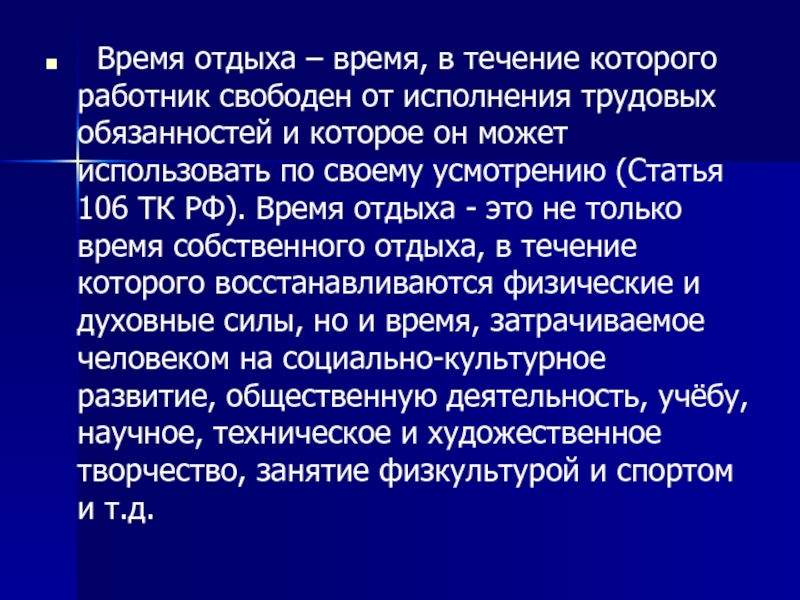 Время отдыха – время, в течение которого работник свободен от исполнения трудовых обязанностей и которое он может использовать по своему усмотрению (Статья 106 ТК РФ). Время отдыха - это не только время собственного отдыха, в течение которого восстанавливаются физические и духовные силы, но и время, затрачиваемое человеком на социально-культурное развитие, общественную деятельность, учёбу, научное, техническое и художественное творчество, занятие физкультурой и спортом и т.д.